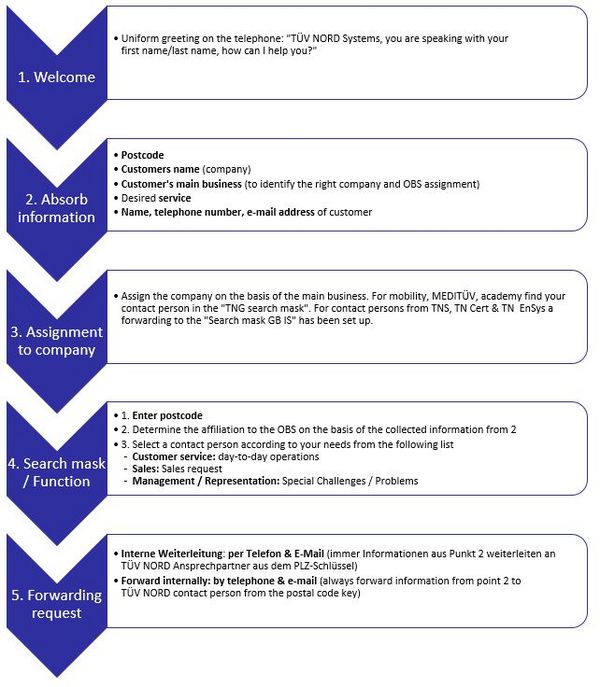 1. Welcome

• Uniform greeting on the telephone: "TÜV NORD Systems, you are speaking with your first name/last name, how can I help you?"

2. Absorb information

• Postcode
• Customers name (company)
• Customer's main business (to identify the right company and OBS assignment)
• Desired service
• Name, telephone number, e-mail address of customer

3. Assignment to company

• Assign the company on the basis of the main business. For mobility, MEDITÜV, academy find your contact person in the "TNG search mask". For contact persons from TNS, TN Cert & TN EnSys a forwarding to the "Search mask GB IS" has been set up.

4. Search mask / Function

• 1. Enter postcode
• 2. Determine the affiliation to the OBS on the basis of the collected information from 2
• 3. Select a contact person according to your needs from the following list
- Customer service: day-to-day operations
- Sales: Sales request
- Management / Representation: Special Challenges / Problems

5. Forwarding request

• Interne Weiterleitung: per Telefon & E-Mail (immer Informationen aus Punkt 2 weiterleiten an TÜV NORD Ansprechpartner aus dem PLZ-Schlüssel)
• Forward internally: by telephone & e-mail (always forward information from point 2 to TÜV NORD contact person from the postal code key)